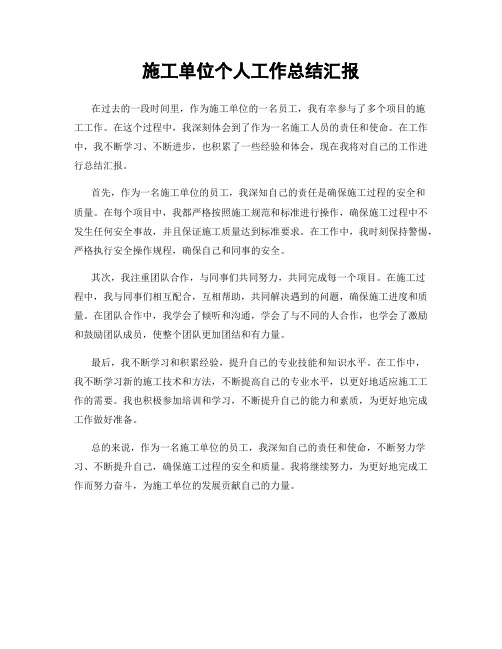 施工单位个人工作总结汇报

在过去的一段时间里，作为施工单位的一名员工，我有幸参与了多个项目的施工工作。在这个过程中，我深刻体会到了作为一名施工人员的责任和使命。在工作中，我不断学习、不断进步，也积累了一些经验和体会，现在我将对自己的工作进行总结汇报。

首先，作为一名施工单位的员工，我深知自己的责任是确保施工过程的安全和质量。在每个项目中，我都严格按照施工规范和标准进行操作，确保施工过程中不发生任何安全事故，并且保证施工质量达到标准要求。在工作中，我时刻保持警惕，严格执行安全操作规程，确保自己和同事的安全。

其次，我注重团队合作，与同事们共同努力，共同完成每一个项目。在施工过程中，我与同事们相互配合，互相帮助，共同解决遇到的问题，确保施工进度和质量。在团队合作中，我学会了倾听和沟通，学会了与不同的人合作，也学会了激励和鼓励团队成员，使整个团队更加团结和有力量。

最后，我不断学习和积累经验，提升自己的专业技能和知识水平。在工作中，我不断学习新的施工技术和方法，不断提高自己的专业水平，以更好地适应施工工作的需要。我也积极参加培训和学习，不断提升自己的能力和素质，为更好地完成工作做好准备。

总的来说，作为一名施工单位的员工，我深知自己的责任和使命，不断努力学习、不断提升自己，确保施工过程的安全和质量。我将继续努力，为更好地完成工作而努力奋斗，为施工单位的发展贡献自己的力量。